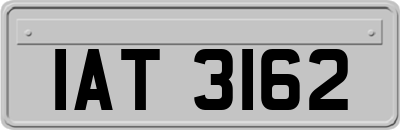 IAT 3162